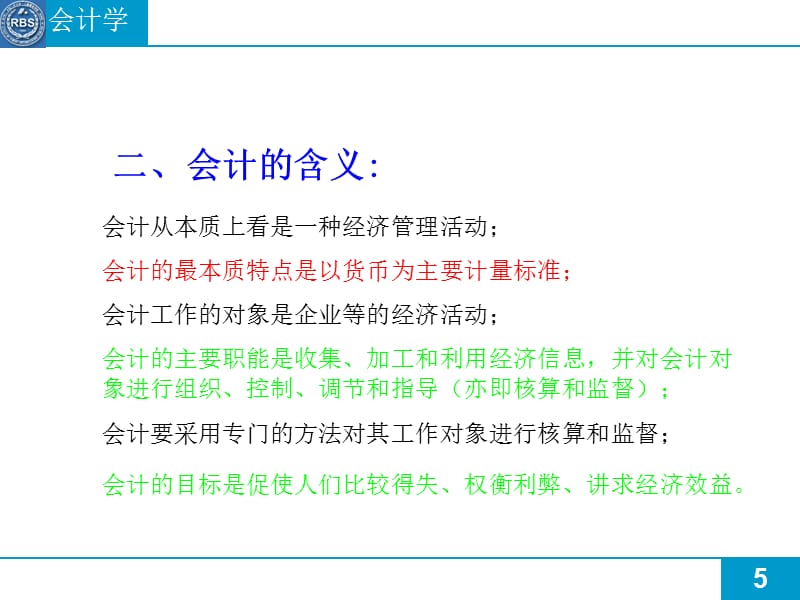 RBS 会计学

二、会计的含义:

会计从本质上看是一种经济管理活动；

会计的最本质特点是以货币为主要计量标准；

会计工作的对象是企业等的经济活动；

会计的主要职能是收集、加工和利用经济信息，并对会计对象进行组织、控制、调节和指导（亦即核算和监督）；

会计要采用专门的方法对其工作对象进行核算和监督；

会计的目标是促使人们比较得失、权衡利弊、讲求经济效益。

5